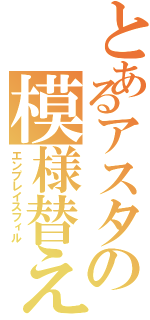 とあるアスタの模様替え
エンブレイスフィル